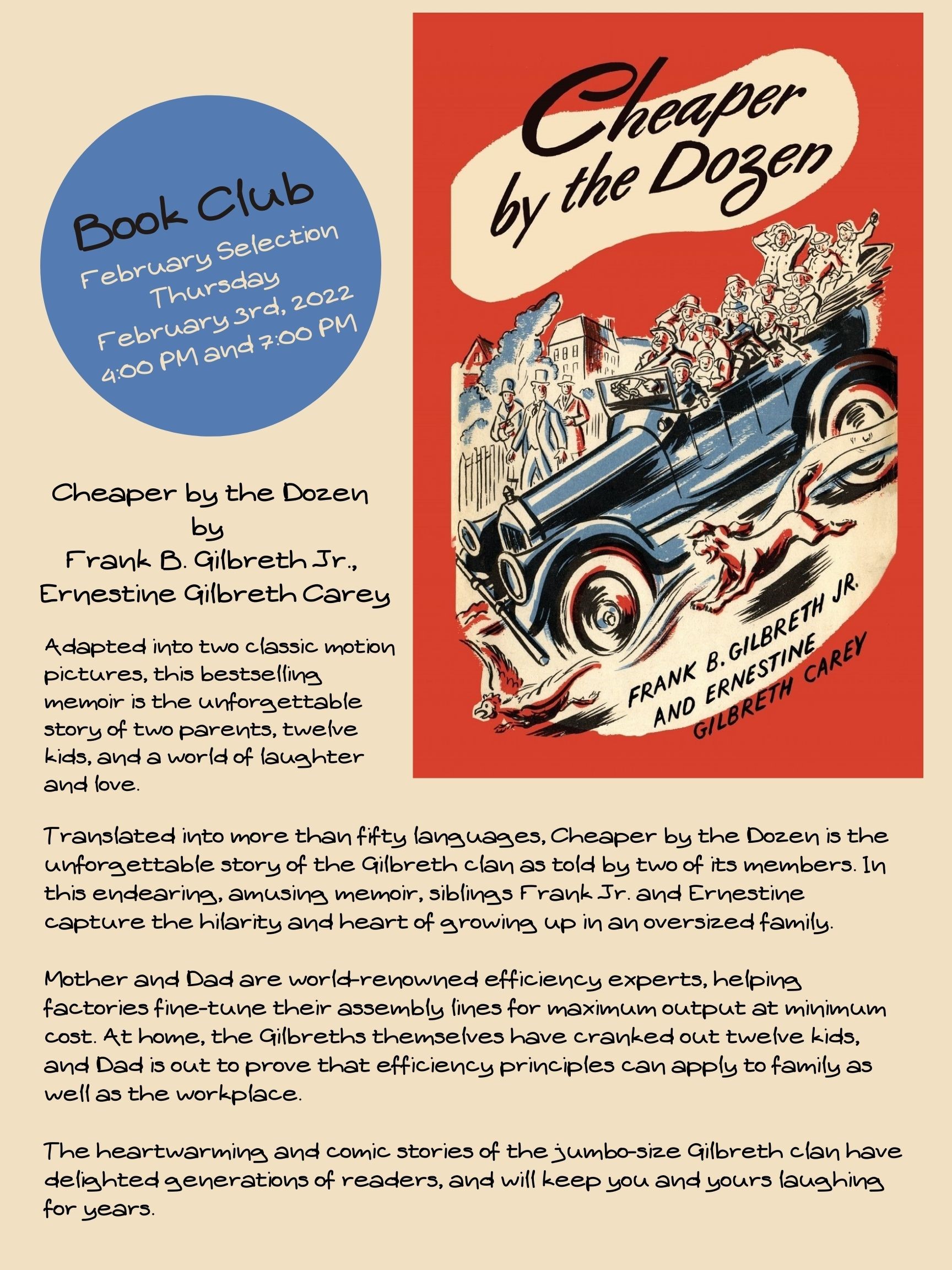 Book Club
February Selection
Thursday
February 3rd, 2022
4:00 PM and 7:00 PM

Cheaper by the Dozen

FRANK B. GILBRETH JR. AND ERNESTINE GILBRETH CAREY

Cheaper by the Dozen
by
Frank B. Gilbreth Jr., Ernestine Gilbreth Carey

Adapted into two classic motion pictures, this bestselling memoir is the unforgettable story of two parents, twelve kids, and a world of laughter and love.

Translated into more than fifty languages, Cheaper by the Dozen is the unforgettable story of the Gilbreth clan as told by two of its members. In this endearing, amusing memoir, siblings Frank Jr. and Ernestine capture the hilarity and heart of growing up in an oversized family.

Mother and Dad are world-renowned efficiency experts, helping factories fine-tune their assembly lines for maximum output at minimum cost. At home, the Gilbreths themselves have cranked out twelve kids, and Dad is out to prove that efficiency principles can apply to family as well as the workplace.

The heartwarming and comic stories of the jumbo-size Gilbreth clan have delighted generations of readers, and will keep you and yours laughing for years.